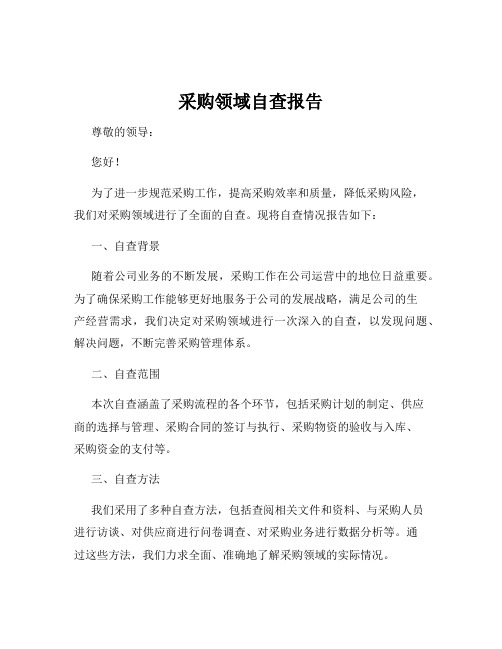 采购领域自查报告

尊敬的领导：

您好！

为了进一步规范采购工作，提高采购效率和质量，降低采购风险，我们对采购领域进行了全面的自查。现将自查情况报告如下：

一、自查背景

随着公司业务的不断发展，采购工作在公司运营中的地位日益重要。为了确保采购工作能够更好地服务于公司的发展战略，满足公司的生产经营需求，我们决定对采购领域进行一次深入的自查，以发现问题、解决问题，不断完善采购管理体系。

二、自查范围

本次自查涵盖了采购流程的各个环节，包括采购计划的制定、供应商的选择与管理、采购合同的签订与执行、采购物资的验收与入库、采购资金的支付等。

三、自查方法

我们采用了多种自查方法，包括查阅相关文件和资料、与采购人员进行访谈、对供应商进行问卷调查、对采购业务进行数据分析等。通过这些方法，我们力求全面、准确地了解采购领域的实际情况。